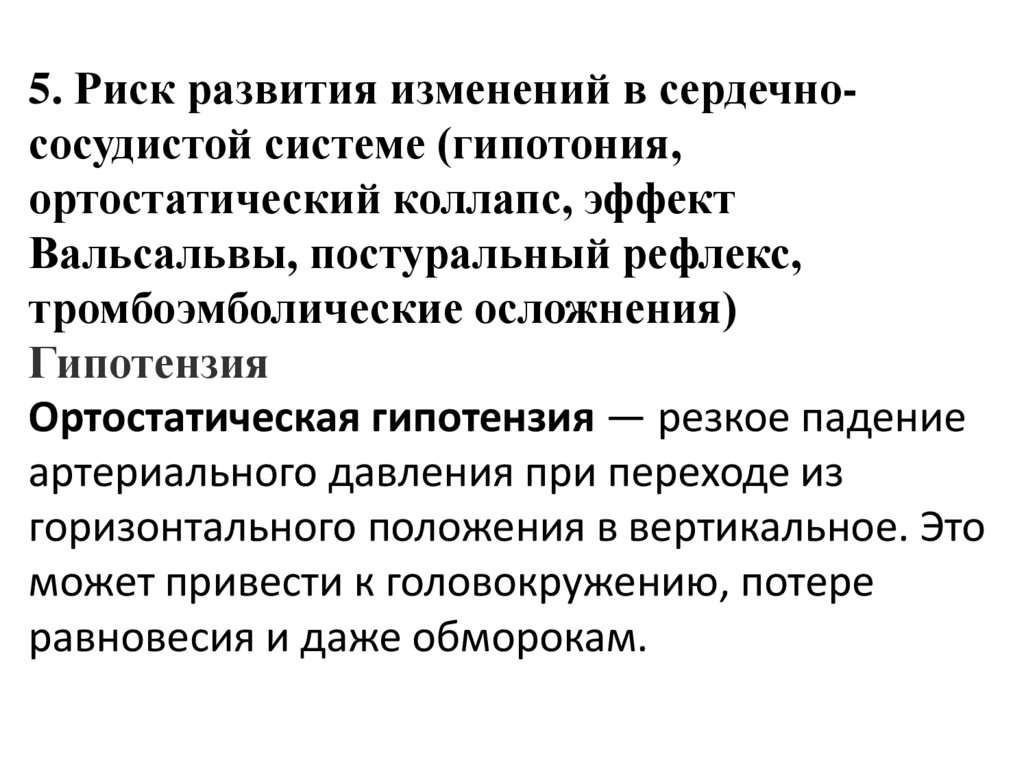 5. Риск развития изменений в сердечно-сосудистой системе (гипотония, ортостатический коллапс, эффект Вальсальвы, постуральный рефлекс, тромбоэмболические осложнения)
Гипотензия
Ортостатическая гипотензия — резкое падение артериального давления при переходе из горизонтального положения в вертикальное. Это может привести к головокружению, потере равновесия и даже обморокам.